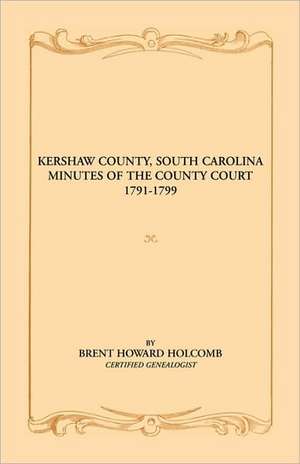 KERSHAW COUNTY, SOUTH CAROLINA
MINUTES OF THE COUNTY COURT
1791-1799

BY
BRENT HOWARD HOLCOMB
CERTIFIED GENEALOGIST